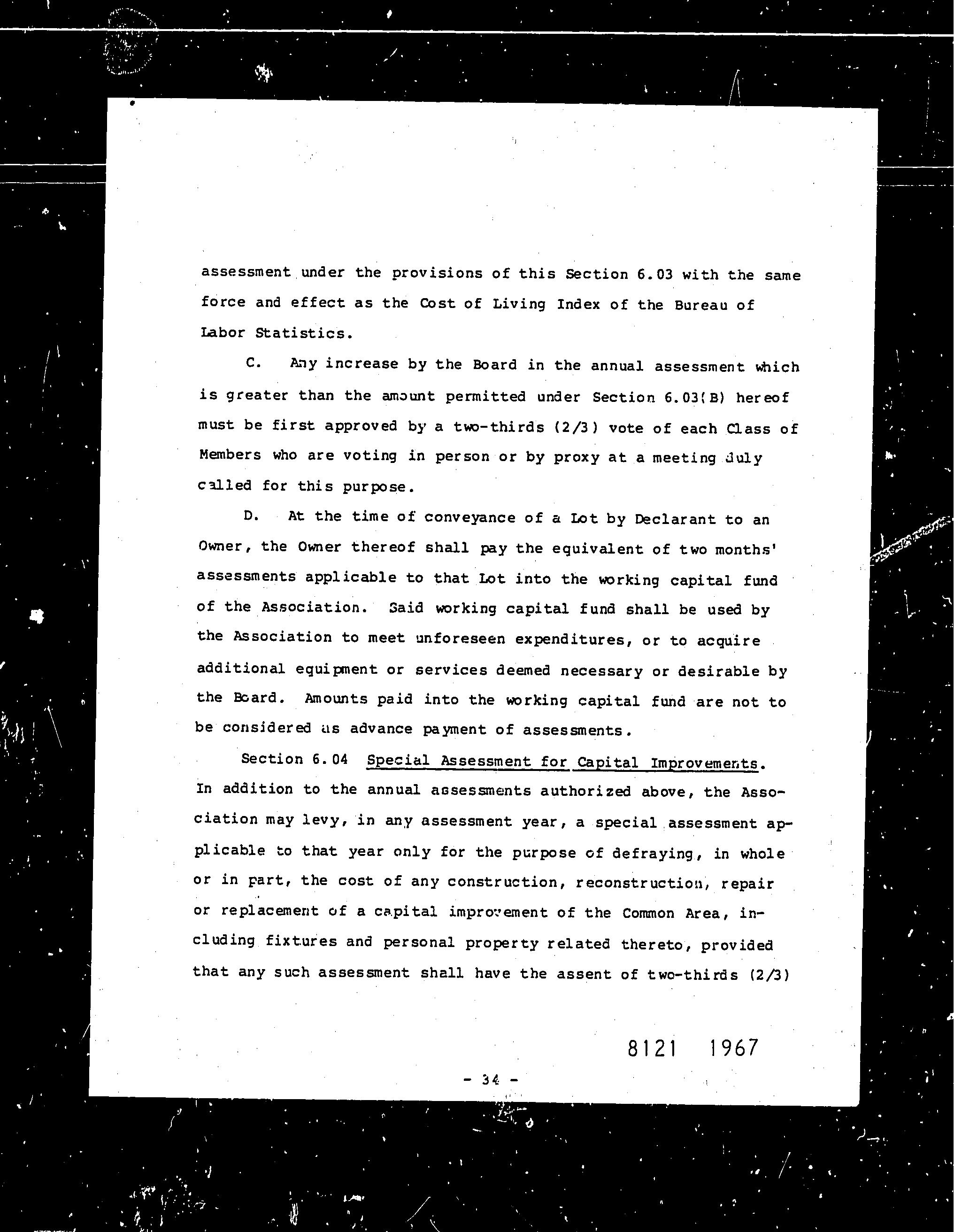 assessment under the provisions of this Section 6.03 with the same force and effect as the Cost of Living Index of the Bureau of Labor Statistics.

C. Any increase by the Board in the annual assessment which is greater than the amount permitted under Section 6.03(B) hereof must be first approved by a two-thirds (2/3) vote of each Class of Members who are voting in person or by proxy at a meeting duly called for this purpose.

D. At the time of conveyance of a Lot by Declarant to an Owner, the Owner thereof shall pay the equivalent of two months' assessments applicable to that Lot into the working capital fund of the Association. Said working capital fund shall be used by the Association to meet unforeseen expenditures, or to acquire additional equipment or services deemed necessary or desirable by the Board. Amounts paid into the working capital fund are not to be considered as advance payment of assessments.

Section 6.04 Special Assessment for Capital Improvements. In addition to the annual assessments authorized above, the Association may levy, in any assessment year, a special assessment applicable to that year only for the purpose of defraying, in whole or in part, the cost of any construction, reconstruction, repair or replacement of a capital improvement of the Common Area, including fixtures and personal property related thereto, provided that any such assessment shall have the assent of two-thirds (2/3)

8121 1967

- 34 -